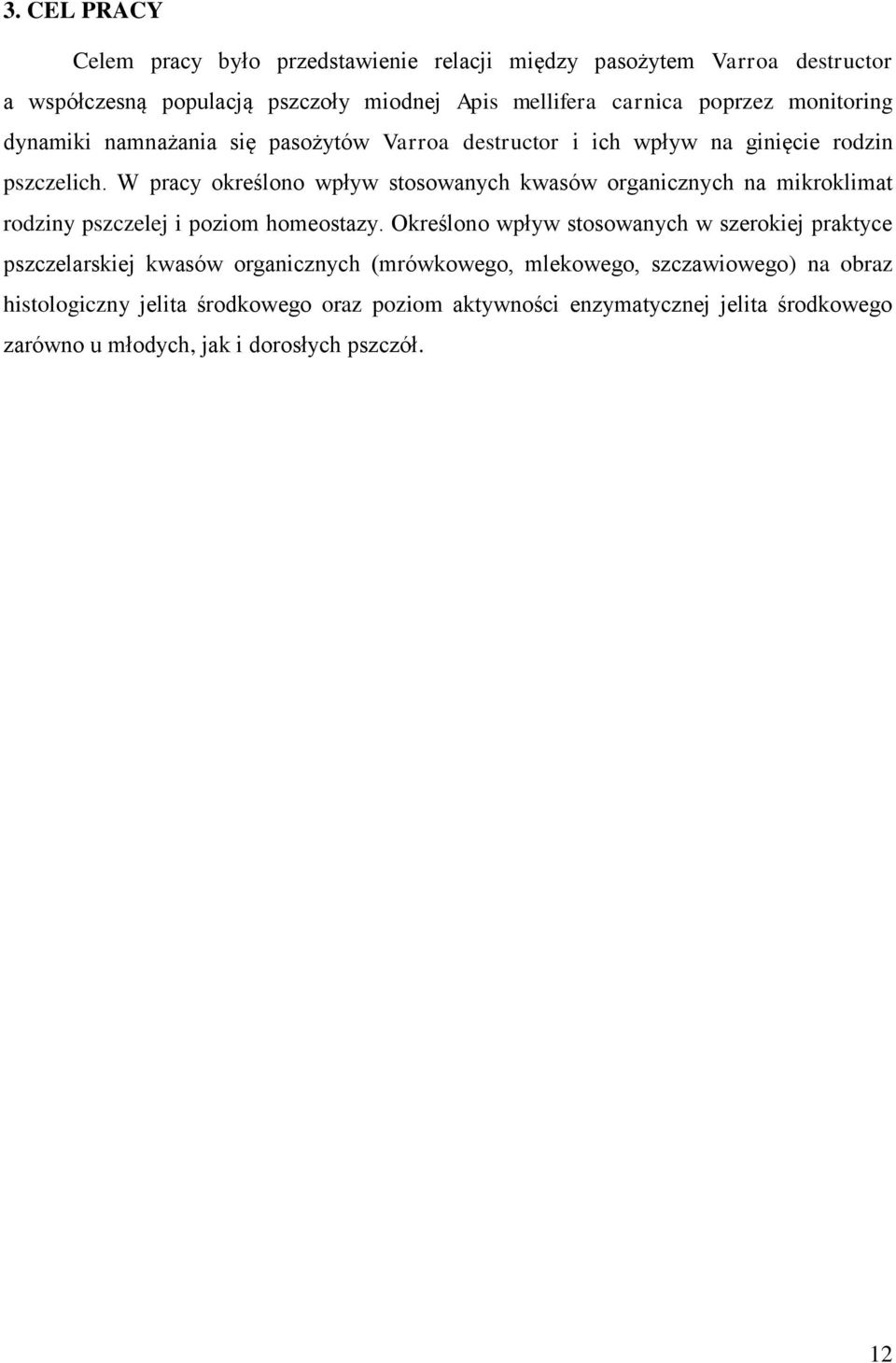 3. CEL PRACY

Celem pracy było przedstawienie relacji między pasożytem Varroa destructor a współczesną populacją pszczoły miodnej Apis mellifera carnica poprzez monitoring dynamiki namnażania się pasożytów Varroa destructor i ich wpływ na ginięcie rodzin pszczelich. W pracy określono wpływ stosowanych kwasów organicznych na mikroklimat rodziny pszczelej i poziom homeostazy. Określono wpływ stosowanych w szerokiej praktyce pszczelarskiej kwasów organicznych (mrówkowego, mlekowego, szczawiowego) na obraz histologiczny jelita środkowego oraz poziom aktywności enzymatycznej jelita środkowego zarówno u młodych, jak i dorosłych pszczół.

12